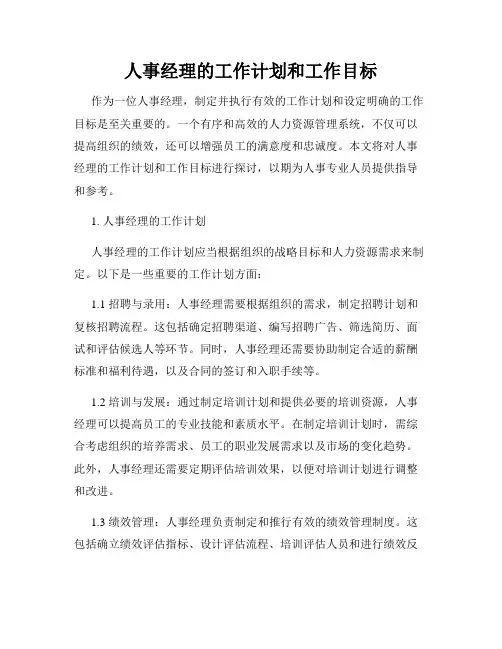 人事经理的工作计划和工作目标

作为一位人事经理，制定并执行有效的工作计划和设定明确的工作目标是至关重要的。一个有序和高效的人力资源管理系统，不仅可以提高组织的绩效，还可以增强员工的满意度和忠诚度。本文将对人事经理的工作计划和工作目标进行探讨，以期为人事专业人员提供指导和参考。

1. 人事经理的工作计划

人事经理的工作计划应当根据组织的战略目标和人力资源需求来制定。以下是一些重要的工作计划方面：

1.1 招聘与录用：人事经理需要根据组织的需求，制定招聘计划和复核招聘流程。这包括确定招聘渠道、编写招聘广告、筛选简历、面试和评估候选人等环节。同时，人事经理还需要协助制定合适的薪酬标准和福利待遇，以及合同的签订和入职手续等。

1.2 培训与发展：通过制定培训计划和提供必要的培训资源，人事经理可以提高员工的专业技能和素质水平。在制定培训计划时，需综合考虑组织的培养需求、员工的职业发展需求以及市场的变化趋势。此外，人事经理还需要定期评估培训效果，以便对培训计划进行调整和改进。

1.3 绩效管理：人事经理负责制定和推行有效的绩效管理制度。这包括确立绩效评估指标、设计评估流程、培训评估人员和进行绩效反